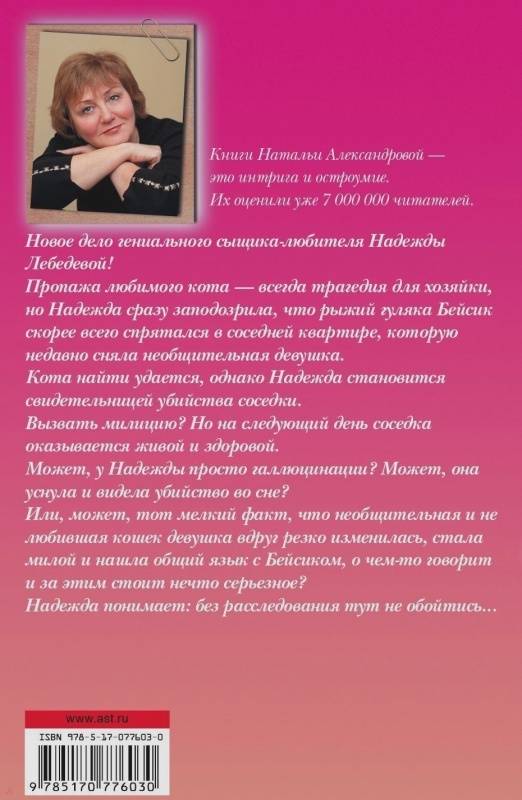 Книги Натальи Александровой — это интрига и остроумие. Их оценили уже 7 000 000 читателей.

Новое дело гениального сыщика-любителя Надежды Лебедевой!
Пропажа любимого кота — всегда трагедия для хозяйки, но Надежда сразу заподозрила, что рыжий гуляка Бейсик скорее всего спрятался в соседней квартире, которую недавно сняла необщительная девушка.
Кота найти удается, однако Надежда становится свидетельницей убийства соседки.
Вызвать милицию? Но на следующий день соседка оказывается живой и здоровой.
Может, у Надежды просто галлюцинации? Может, она уснула и видела убийство во сне?
Или, может, тот мелкий факт, что необщительная и не любившая кошек девушка вдруг резко изменилась, стала милой и нашла общий язык с Бейсиком, о чем-то говорит и за этим стоит нечто серьезное?
Надежда понимает: без расследования тут не обойтись...

www.ast.ru

ISBN 978-5-17-077603-0

9 785170 776030